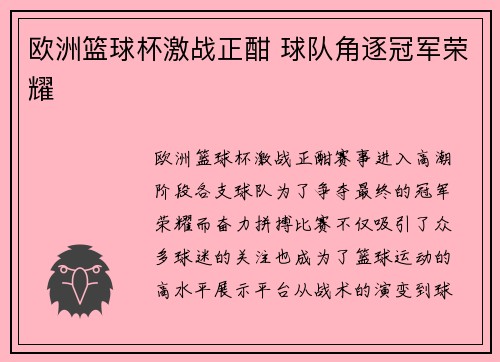 欧洲篮球杯激战正酣 球队角逐冠军荣耀

欧洲篮球杯激战正酣赛事进入高潮阶段各支球队为了争夺最终的冠军荣耀而奋力拼搏比赛不仅吸引了众多球迷的关注也成为了篮球运动的高水平展示平台从战术的演变到球